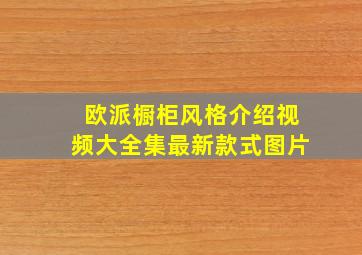 欧派橱柜风格介绍视频大全集最新款式图片